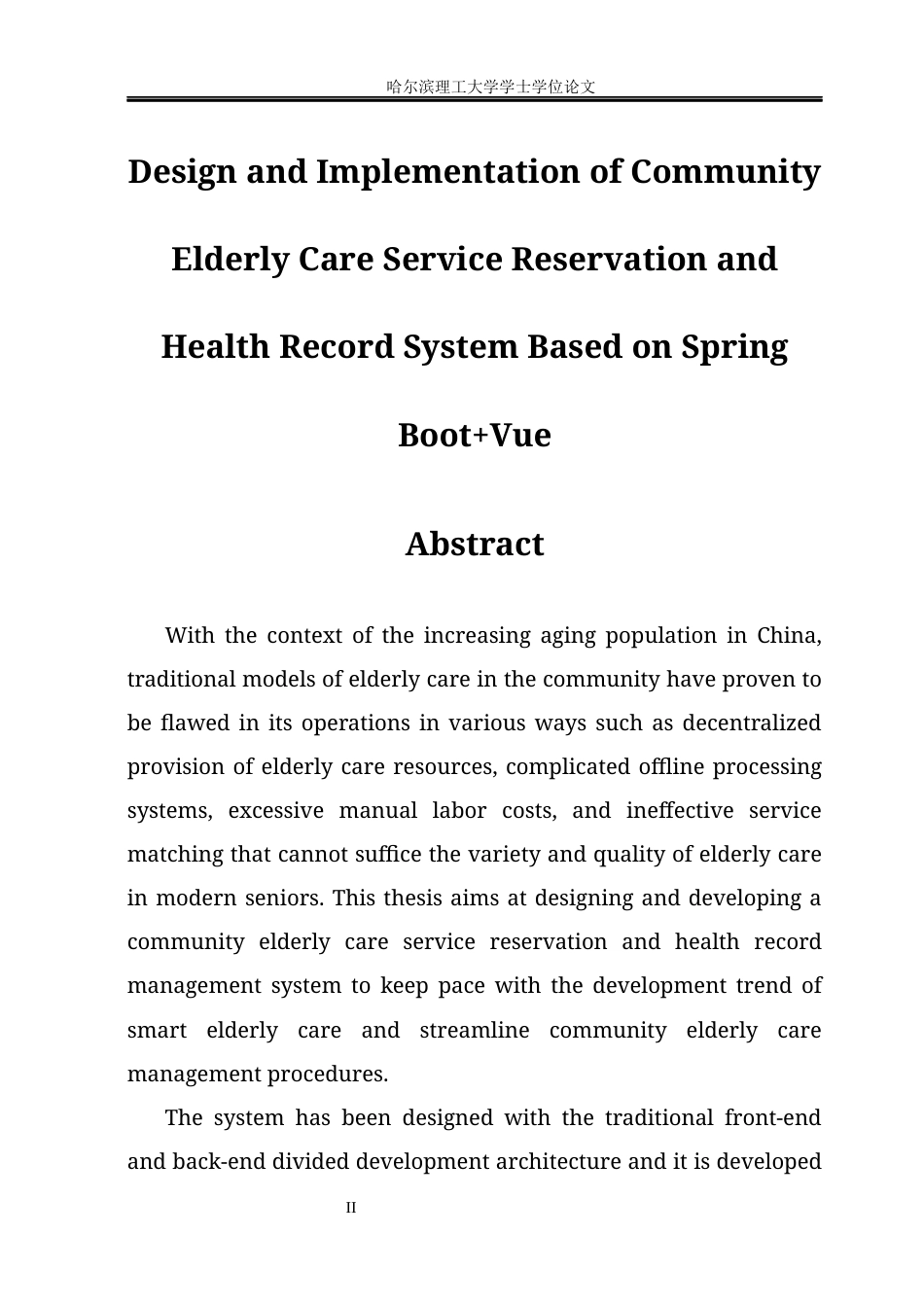 哈尔滨理工大学学士学位论文

Design and Implementation of Community Elderly Care Service Reservation and Health Record System Based on Spring Boot+Vue

Abstract

With the context of the increasing aging population in China, traditional models of elderly care in the community have proven to be flawed in its operations in various ways such as decentralized provision of elderly care resources, complicated offline processing systems, excessive manual labor costs, and ineffective service matching that cannot suffice the variety and quality of elderly care in modern seniors. This thesis aims at designing and developing a community elderly care service reservation and health record management system to keep pace with the development trend of smart elderly care and streamline community elderly care management procedures.

The system has been designed with the traditional front-end and back-end divided development architecture and it is developed

II